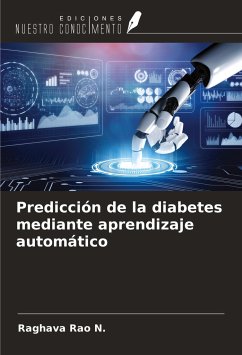 EDICIONES
NUESTRO CONOCIMIENTO

Predicción de la diabetes mediante aprendizaje automático

Raghava Rao N.